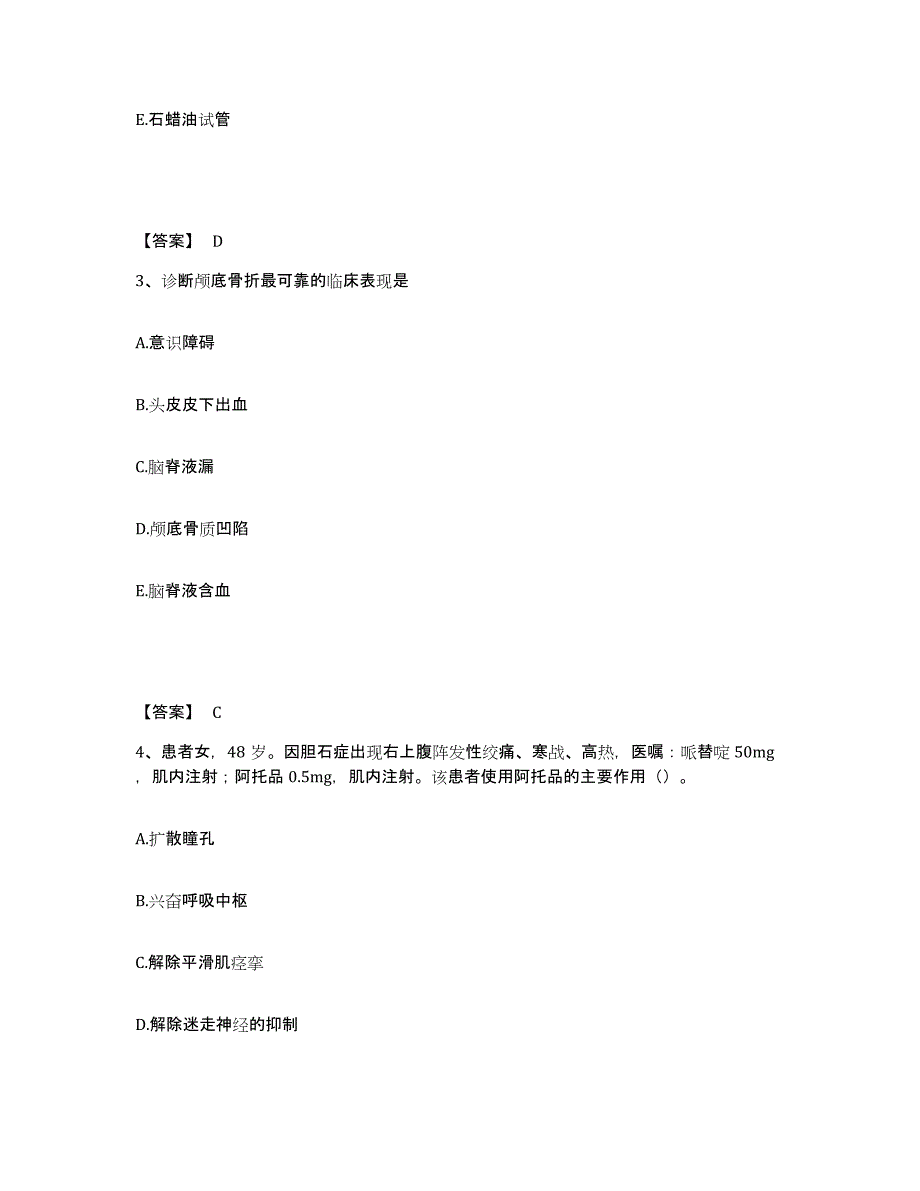 E.石蜡油试管

【答案】 D

3、诊断颅底骨折最可靠的临床表现是

A.意识障碍

B.头皮皮下出血

C.脑脊液漏

D.颅底骨质凹陷

E.脑脊液含血

【答案】 C

4、患者女，48 岁。因胆石症出现右上腹阵发性绞痛、寒战、高热，医嘱：哌替啶 50mg，肌内注射；阿托品 0.5mg，肌内注射。该患者使用阿托品的主要作用（）。

A.扩散瞳孔

B.兴奋呼吸中枢

C.解除平滑肌痉挛

D.解除迷走神经的抑制